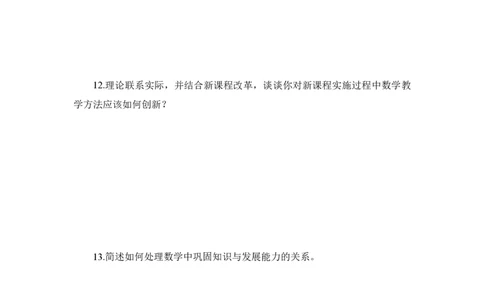 12.理论联系实际，并结合新课程改革，谈谈你对新课程实施过程中数学教学方法应该如何创新？

13.简述如何处理数学中巩固知识与发展能力的关系。